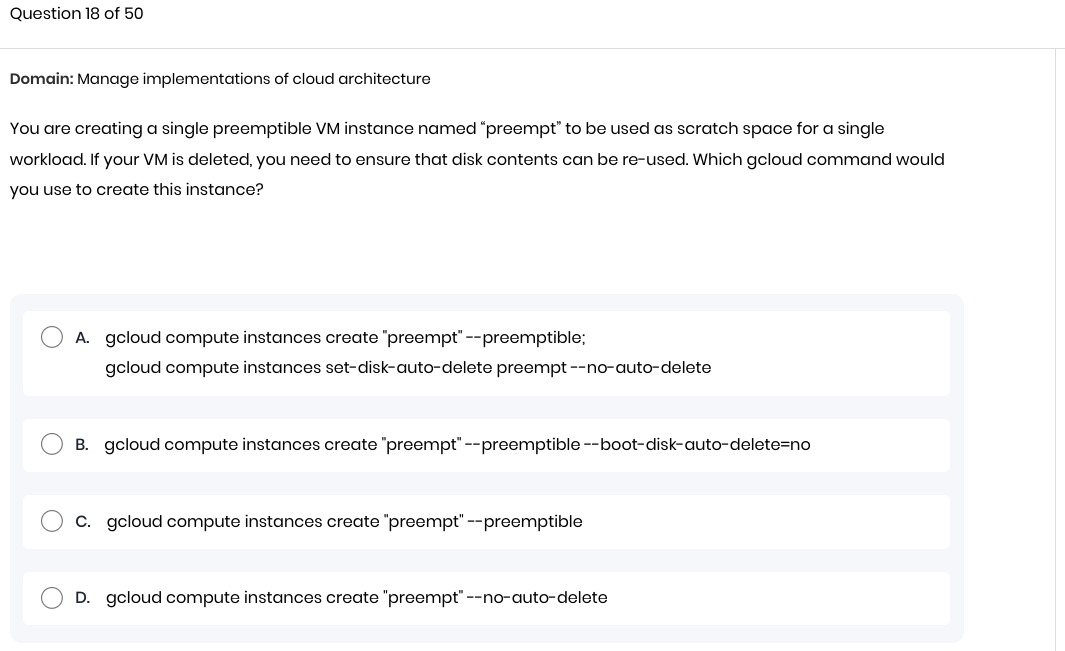 Question 18 of 50

Domain: Manage implementations of cloud architecture

You are creating a single preemptible VM instance named “preempt” to be used as scratch space for a single workload. If your VM is deleted, you need to ensure that disk contents can be re-used. Which gcloud command would you use to create this instance?

A. gcloud compute instances create "preempt" --preemptible;
gcloud compute instances set-disk-auto-delete preempt --no-auto-delete

B. gcloud compute instances create "preempt" --preemptible --boot-disk-auto-delete=no

C. gcloud compute instances create "preempt" --preemptible

D. gcloud compute instances create "preempt" --no-auto-delete